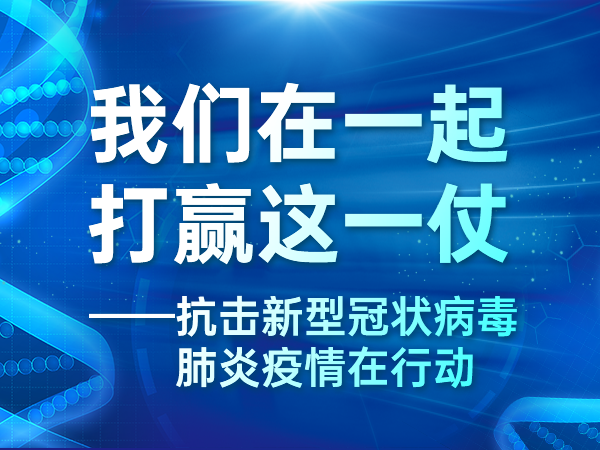 我们在一起
打赢这一仗

——抗击新型冠状病毒
肺炎疫情在行动